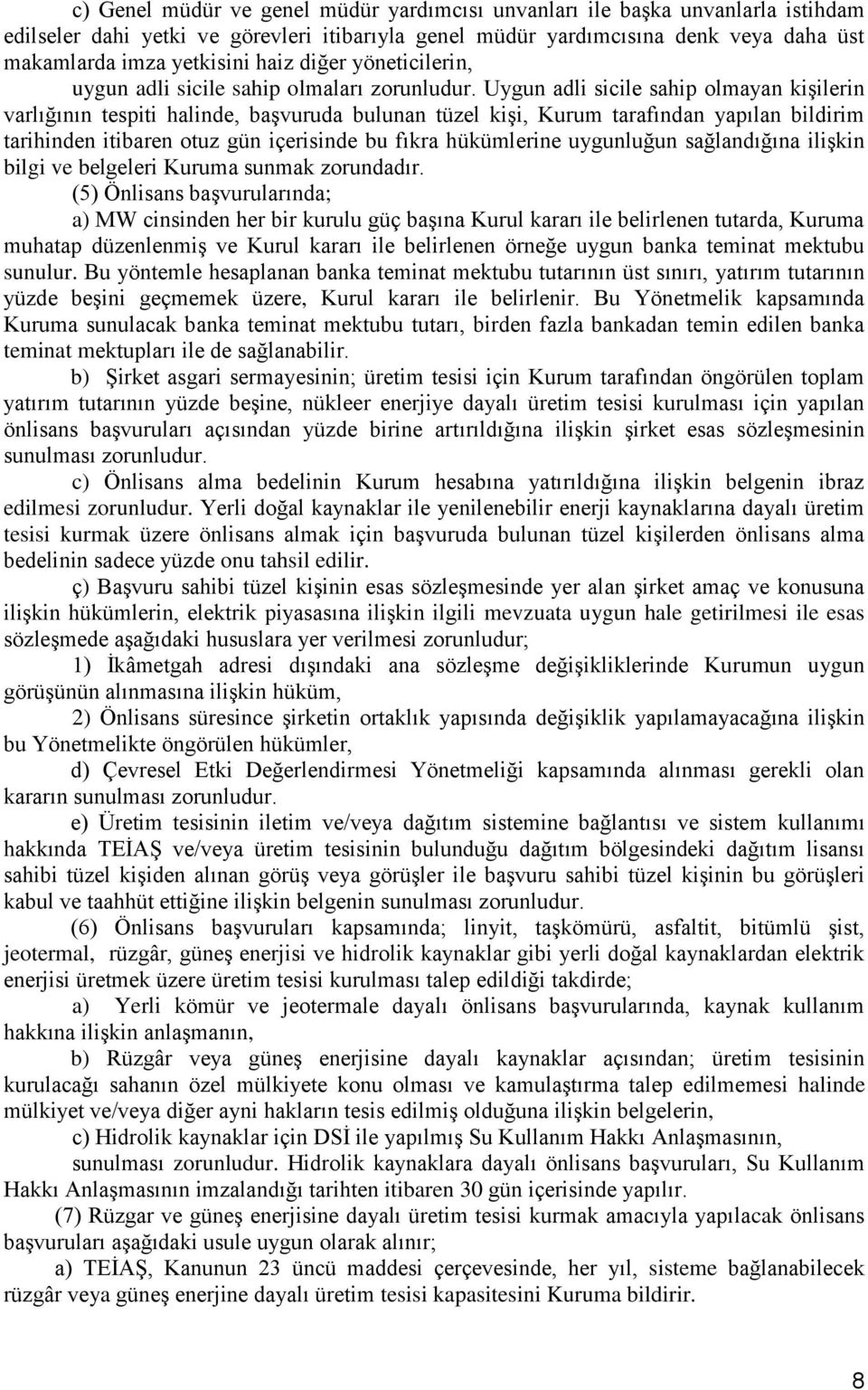 c) Genel müdür ve genel müdür yardımcısı unvanları ile başka unvanlarla istihdam edilseler dahi yetki ve görevleri itibarıyla genel müdür yardımcısına denk veya daha üst makamlarda imza yetkisini haiz diğer yöneticilerin,
uygun adli sicile sahip olmaları zorunludur. Uygun adli sicile sahip olmayan kişilerin varlığının tespiti halinde, başvuruda bulunan tüzel kişi, Kurum tarafından yapılan bildirim tarihinden itibaren otuz gün içerisinde bu fıkra hükümlerine uygunluğun sağlandığına ilişkin bilgi ve belgeleri Kuruma sunmak zorundadır.

(5) Önlisans başvurularında;

a) MW cinsinden her bir kurulu güç başına Kurul kararı ile belirlenen tutarda, Kuruma muhatap düzenlenmiş ve Kurul kararı ile belirlenen örneğe uygun banka teminat mektubu sunulur. Bu yöntemle hesaplanan banka teminat mektubu tutarının üst sınırı, yatırım tutarının yüzde beşini geçmemek üzere, Kurul kararı ile belirlenir. Bu Yönetmelik kapsamında Kuruma sunulacak banka teminat mektubu tutarı, birden fazla bankadan temin edilen banka teminat mektupları ile de sağlanabilir.

b) Şirket asgari sermayesinin; üretim tesisi için Kurum tarafından öngörülen toplam yatırım tutarının yüzde beşine, nükleer enerjiye dayalı üretim tesisi kurulması için yapılan önlisans başvuruları açısından yüzde birine artırıldığına ilişkin şirket esas sözleşmesinin sunulması zorunludur.

c) Önlisans alma bedelinin Kurum hesabına yatırıldığına ilişkin belgenin ibraz edilmesi zorunludur. Yerli doğal kaynaklar ile yenilenebilir enerji kaynaklarına dayalı üretim tesisi kurmak üzere önlisans almak için başvuruda bulunan tüzel kişilerden önlisans alma bedelinin sadece yüzde onu tahsil edilir.

ç) Başvuru sahibi tüzel kişinin esas sözleşmesinde yer alan şirket amaç ve konusuna ilişkin hükümlerin, elektrik piyasasına ilişkin ilgili mevzuata uygun hale getirilmesi ile esas sözleşmede aşağıdaki hususlara yer verilmesi zorunludur;

1) İkâmetgah adresi dışındaki ana sözleşme değişikliklerinde Kurumun uygun görüşünün alınmasına ilişkin hüküm,

2) Önlisans süresince şirketin ortaklık yapısında değişiklik yapılamayacağına ilişkin bu Yönetmelikte öngörülen hükümler,

d) Çevresel Etki Değerlendirmesi Yönetmeliği kapsamında alınması gerekli olan kararın sunulması zorunludur.

e) Üretim tesisinin iletim ve/veya dağıtım sistemine bağlantısı ve sistem kullanımı hakkında TEİAŞ ve/veya üretim tesisinin bulunduğu dağıtım bölgesindeki dağıtım lisansı sahibi tüzel kişiden alınan görüş veya görüşler ile başvuru sahibi tüzel kişinin bu görüşleri kabul ve taahhüt ettiğine ilişkin belgenin sunulması zorunludur.

(6) Önlisans başvuruları kapsamında; linyit, taşkömürü, asfaltit, bitümlü şist, jeotermal, rüzgâr, güneş enerjisi ve hidrolik kaynaklar gibi yerli doğal kaynaklardan elektrik enerjisi üretmek üzere üretim tesisi kurulması talep edildiği takdirde;

a) Yerli kömür ve jeotermale dayalı önlisans başvurularında, kaynak kullanım hakkına ilişkin anlaşmanın,

b) Rüzgâr veya güneş enerjisine dayalı kaynaklar açısından; üretim tesisinin kurulacağı sahanın özel mülkiyete konu olması ve kamulaştırma talep edilmemesi halinde mülkiyet ve/veya diğer ayni hakların tesis edilmiş olduğuna ilişkin belgelerin,

c) Hidrolik kaynaklar için DSİ ile yapılmış Su Kullanım Hakkı Anlaşmasının,
sunulması zorunludur. Hidrolik kaynaklara dayalı önlisans başvuruları, Su Kullanım Hakkı Anlaşmasının imzalandığı tarihten itibaren 30 gün içerisinde yapılır.

(7) Rüzgar ve güneş enerjisine dayalı üretim tesisi kurmak amacıyla yapılacak önlisans başvuruları aşağıdaki usule uygun olarak alınır;

a) TEİAŞ, Kanunun 23 üncü maddesi çerçevesinde, her yıl, sisteme bağlanabilecek rüzgâr veya güneş enerjine dayalı üretim tesisi kapasitesini Kuruma bildirir.

8